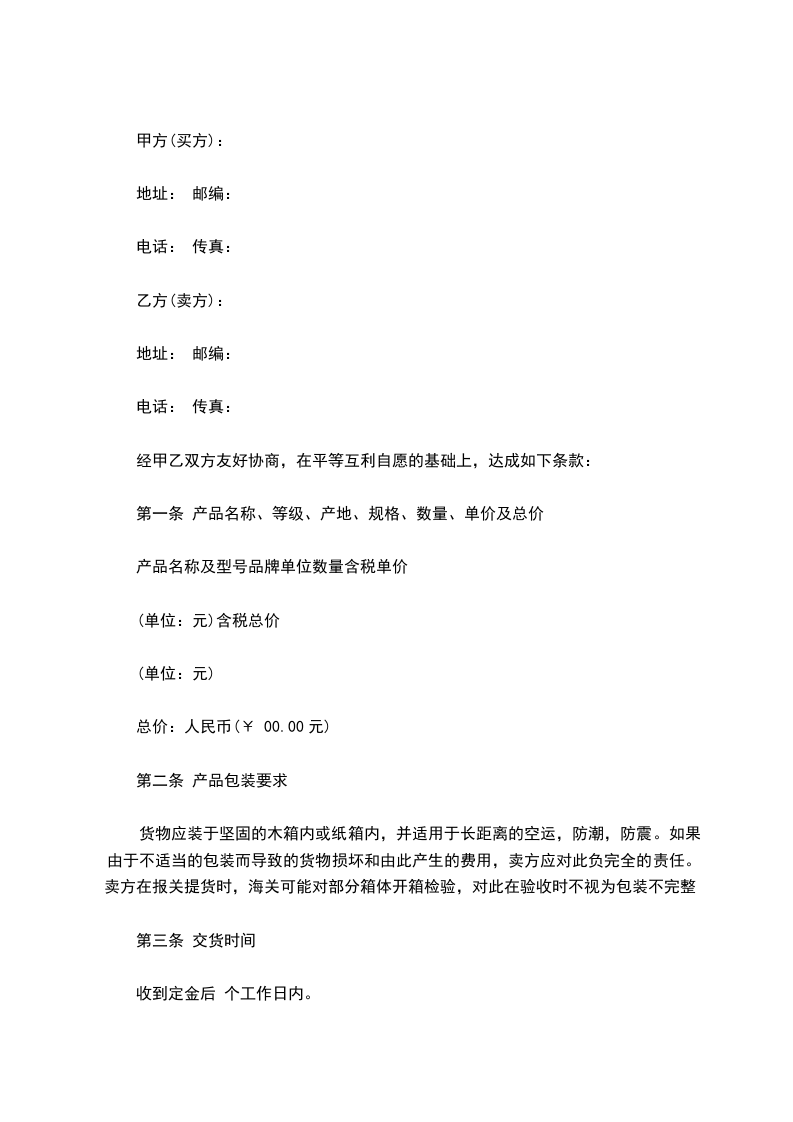 甲方(买方)：

地址： 邮编：

电话： 传真：

乙方(卖方)：

地址： 邮编：

电话： 传真：

经甲乙双方友好协商，在平等互利自愿的基础上，达成如下条款：

第一条 产品名称、等级、产地、规格、数量、单价及总价

产品名称及型号品牌单位数量含税单价

(单位：元)含税总价

(单位：元)

总价：人民币(￥ 00.00元)

第二条 产品包装要求

货物应装于坚固的木箱内或纸箱内，并适用于长距离的空运，防潮，防震。如果由于不适当的包装而导致的货物损坏和由此产生的费用，卖方应对此负完全的责任。卖方在报关提货时，海关可能对部分箱体开箱检验，对此在验收时不视为包装不完整

第三条 交货时间

收到定金后 个工作日内。